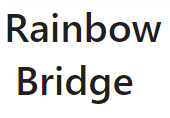 Rainbow
Bridge